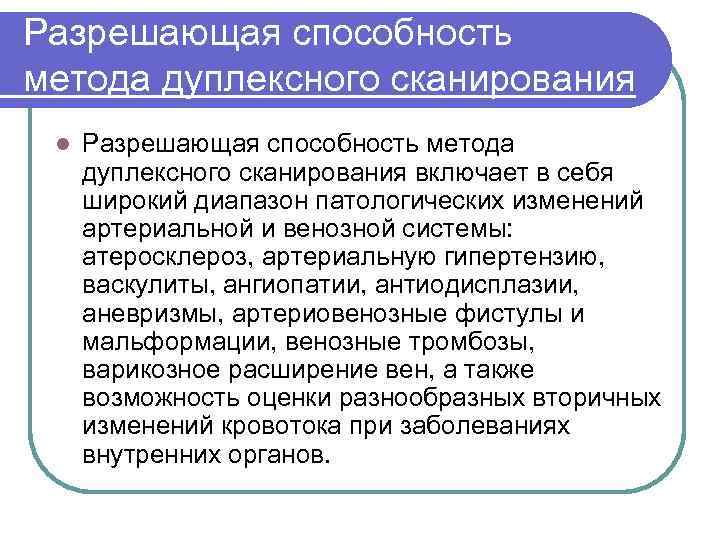 Разрешающая способность метода дуплексного сканирования

Разрешающая способность метода дуплексного сканирования включает в себя широкий диапазон патологических изменений артериальной и венозной системы: атеросклероз, артериальную гипертензию, васкулиты, ангиопатии, антиодисплазии, аневризмы, артериовенозные фистулы и мальформации, венозные тромбозы, варикозное расширение вен, а также возможность оценки разнообразных вторичных изменений кровотока при заболеваниях внутренних органов.